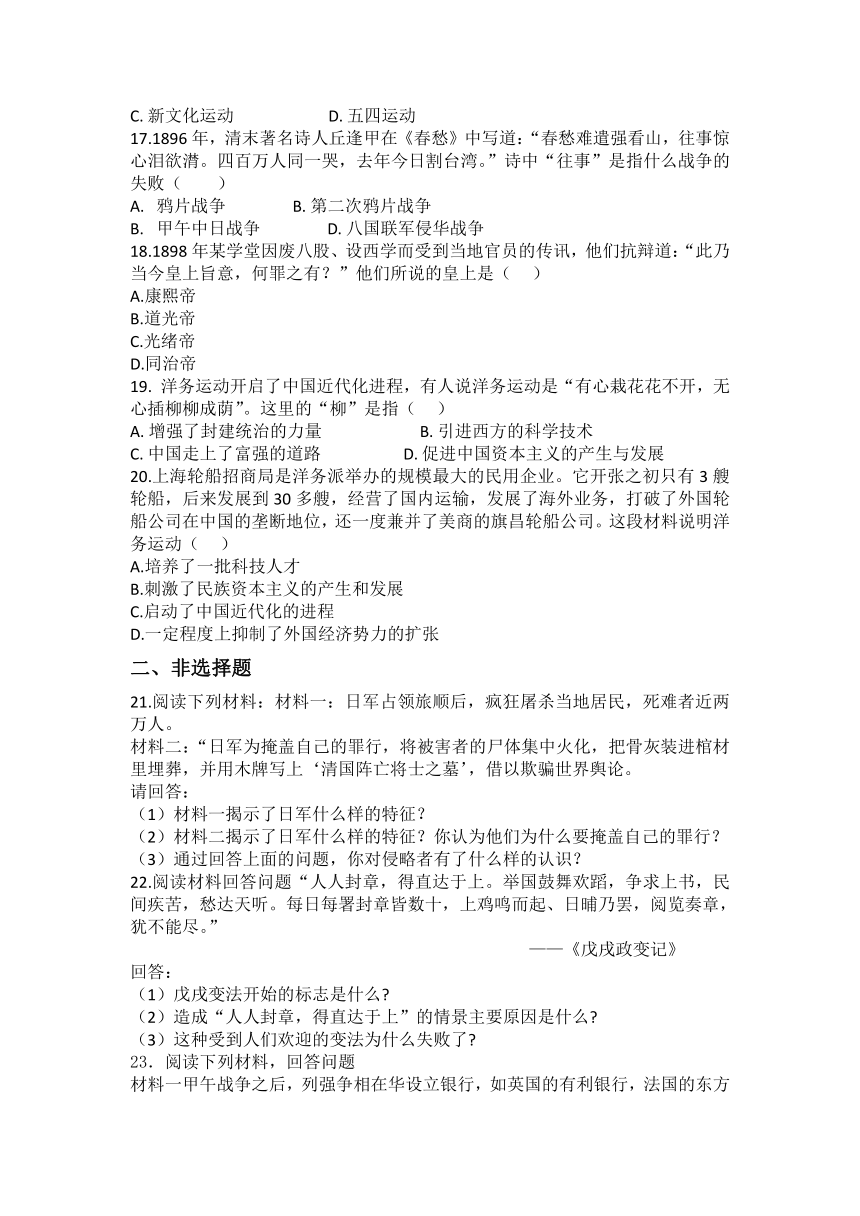 C. 新文化运动　　　　　D. 五四运动

17.1896 年，清末著名诗人丘逢甲在《春愁》中写道：“春愁难遣强看山，往事惊心泪欲潸。四百万人同一哭，去年今日割台湾。”诗中“往事”是指什么战争的失败（　　）

A.　鸦片战争　　　　B. 第二次鸦片战争

B.　甲午中日战争　　　D. 八国联军侵华战争

18.1898 年某学堂因废八股、设西学而受到当地官员的传讯，他们抗辩道：“此乃当今皇上旨意，何罪之有？”他们所说的皇上是（　　）

A.康熙帝

B.道光帝

C.光绪帝

D.同治帝

19. 洋务运动开启了中国近代化进程，有人说洋务运动是“有心栽花花不开，无心插柳柳成荫”。这里的“柳”是指（　　）

A. 增强了封建统治的力量　　　　　B. 引进西方的科学技术

C. 中国走上了富强的道路　　　　D. 促进中国资本主义的产生与发展

20.上海轮船招商局是洋务派举办的规模最大的民用企业。它开张之初只有 3 艘轮船，后来发展到 30 多艘，经营了国内运输，发展了海外业务，打破了外国轮船公司在中国的垄断地位，还一度兼并了美商的旗昌轮船公司。这段材料说明洋务运动（　　）

A.培养了一批科技人才

B.刺激了民族资本主义的产生和发展

C.启动了中国近代化的进程

D.一定程度上抑制了外国经济势力的扩张

二、非选择题

21.阅读下列材料：材料一：日军占领旅顺后，疯狂屠杀当地居民，死难者近两万人。

材料二：“日军为掩盖自己的罪行，将被害者的尸体集中火化，把骨灰装进棺材里埋葬，并用木牌写上‘清国阵亡将士之墓’，借以欺骗世界舆论。

请回答：

（1）材料一揭示了日军什么样的特征？

（2）材料二揭示了日军什么样的特征？你认为他们为什么要掩盖自己的罪行？

（3）通过回答上面的问题，你对侵略者有了什么样的认识？

22.阅读材料回答问题“人人封章，得直达于上。举国鼓舞欢蹈，争求上书，民间疾苦，愁达天听。每日每署封章皆数十，上鸡鸣而起、日晡乃罢，阅览奏章，犹不能尽。”

——《戊戌政变记》

回答：

（1）戊戌变法开始的标志是什么?

（2）造成“人人封章，得直达于上”的情景主要原因是什么?

（3）这种受到人们欢迎的变法为什么失败了?

23．阅读下列材料，回答问题

材料一甲午战争之后，列强争相在华设立银行，如英国的有利银行，法国的东方